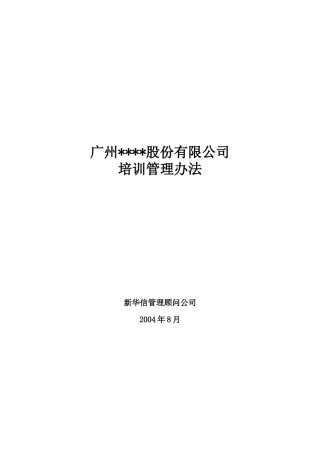 广州****股份有限公司
培训管理办法

新华信管理顾问公司

2004 年 8 月